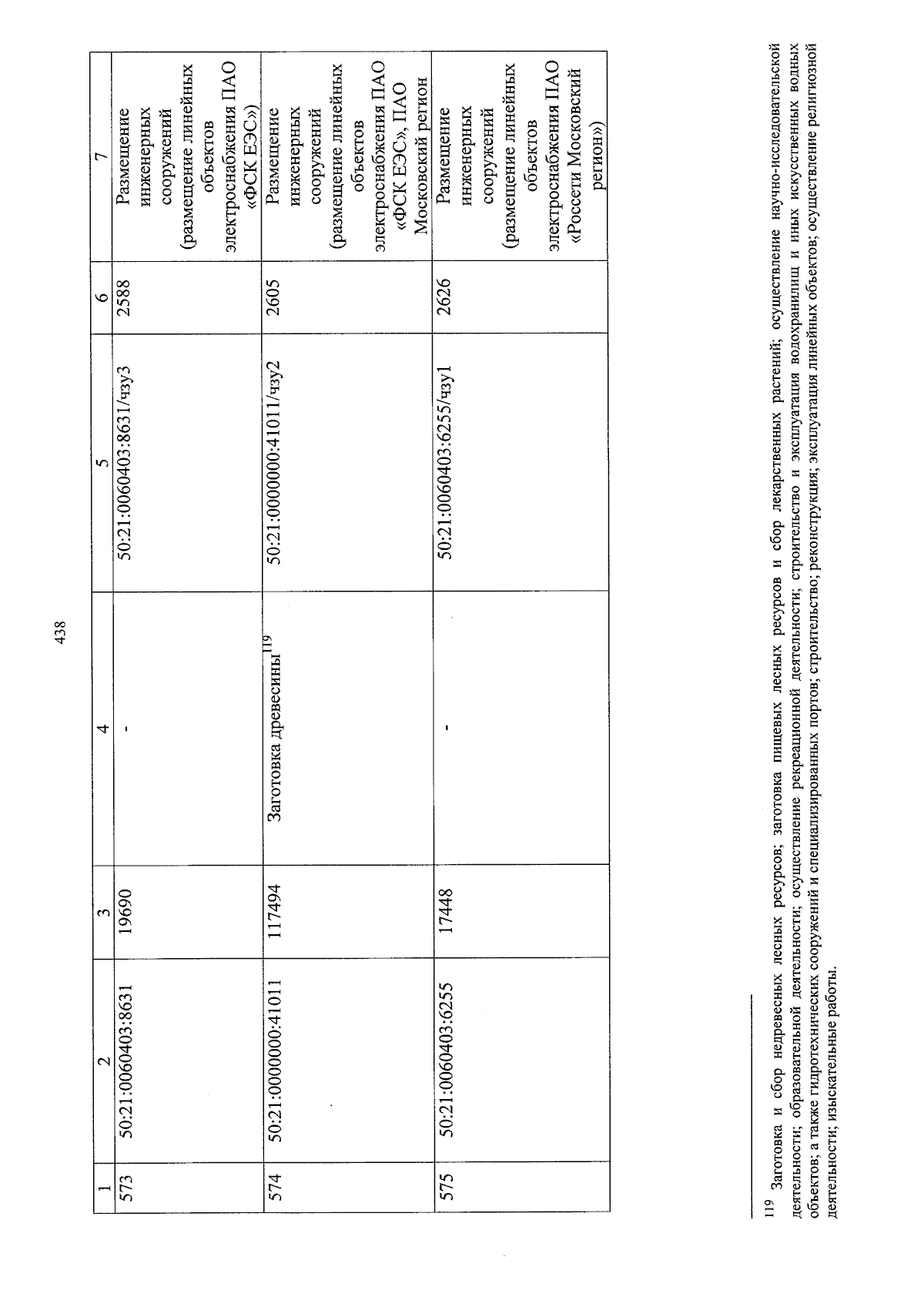 438

| 1 | 2 | 3 | 4 | 5 | 6 | 7 |
|---|---|---|---|---|---|---|
| 573 | 50:21:0060403:8631 | 19690 | - | 50:21:0060403:8631/чзу3 | 2588 | Размещение инженерных сооружений (размещение линейных объектов электроснабжения ПАО «ФСК ЕЭС») |
| 574 | 50:21:0000000:41011 | 117494 | Заготовка древесины$^{119}$ | 50:21:0000000:41011/чзу2 | 2605 | Размещение инженерных сооружений (размещение линейных объектов электроснабжения ПАО «ФСК ЕЭС», ПАО Московский регион |
| 575 | 50:21:0060403:6255 | 17448 | - | 50:21:0060403:6255/чзу1 | 2626 | Размещение инженерных сооружений (размещение линейных объектов электроснабжения ПАО «Россети Московский регион») |

$^{119}$ Заготовка и сбор недревесных лесных ресурсов; заготовка пищевых лесных ресурсов и сбор лекарственных растений; осуществление научно-исследовательской деятельности; образовательной деятельности; осуществление рекреационной деятельности; строительство и эксплуатация водохранилищ и иных искусственных водных объектов; а также гидротехнических сооружений и специализированных портов; строительство; реконструкция; эксплуатация линейных объектов; осуществление религиозной деятельности; изыскательные работы.